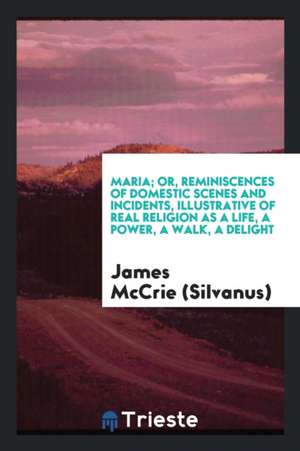 MARIA; OR, REMINISCENCES OF DOMESTIC SCENES AND INCIDENTS, ILLUSTRATIVE OF REAL RELIGION AS A LIFE, A POWER, A WALK, A DELIGHT

James McCrie (Silvanus)

Trieste